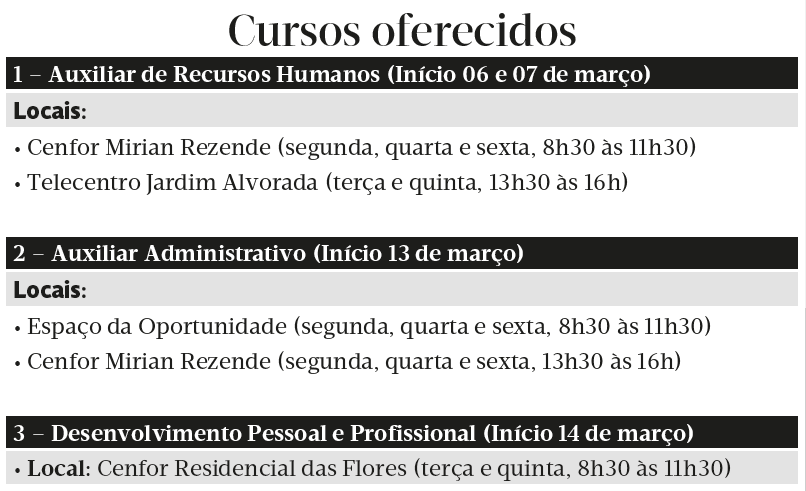 Cursos oferecidos

1 – Auxiliar de Recursos Humanos (Início 06 e 07 de março)

Locais:

• Cenfor Mirian Rezende (segunda, quarta e sexta, 8h30 às 11h30)

• Telecentro Jardim Alvorada (terça e quinta, 13h30 às 16h)

2 – Auxiliar Administrativo (Início 13 de março)

Locais:

• Espaço da Oportunidade (segunda, quarta e sexta, 8h30 às 11h30)

• Cenfor Mirian Rezende (segunda, quarta e sexta, 13h30 às 16h)

3 – Desenvolvimento Pessoal e Profissional (Início 14 de março)

• Local: Cenfor Residencial das Flores (terça e quinta, 8h30 às 11h30)